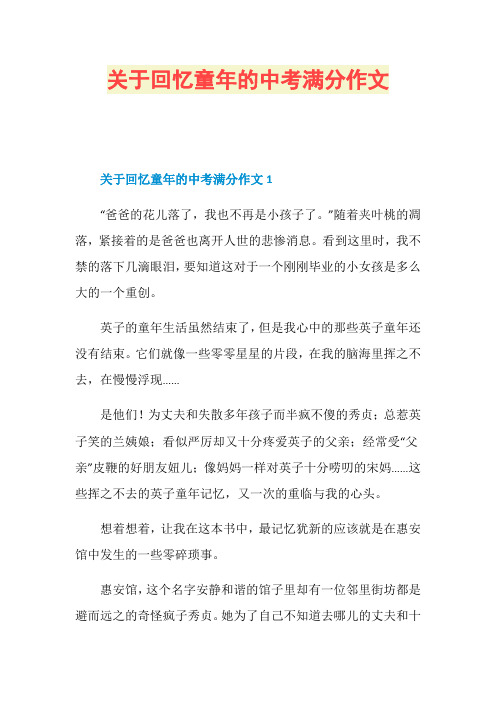 关于回忆童年的中考满分作文

关于回忆童年的中考满分作文 1

“爸爸的花儿落了，我也不再是小孩子了。”随着夹叶桃的凋落，紧接着的是爸爸也离开人世的悲惨消息。看到这里时，我不禁的落下几滴眼泪，要知道这对于一个刚刚毕业的小女孩是多么大的一个重创。

英子的童年生活虽然结束了，但是我心中的那些英子童年还没有结束。它们就像一些零零星星的片段，在我的脑海里挥之不去，在慢慢浮现……

是他们！为丈夫和失散多年孩子而半疯不傻的秀贞；总惹英子笑的兰姨娘；看似严厉却又十分疼爱英子的父亲；经常受“父亲”皮鞭的好朋友妞儿；像妈妈一样对英子十分唠叨的宋妈……这些挥之不去的英子童年记忆，又一次的重临与我的心头。

想着想着，让我在这本书中，最记忆犹新的应该就是在惠安馆中发生的一些零碎琐事。

惠安馆，这个名字安静和谐的馆子里却有一位邻里街坊都是避而远之的奇怪疯子秀贞。她为了自己不知道去哪儿的丈夫和十